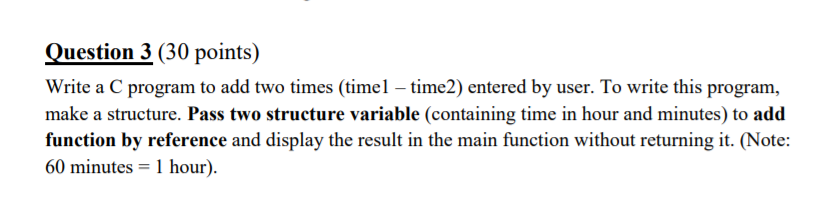 Question 3 (30 points)

Write a C program to add two times (time1 – time2) entered by user. To write this program, make a structure. Pass two structure variable (containing time in hour and minutes) to add function by reference and display the result in the main function without returning it. (Note: 60 minutes = 1 hour).